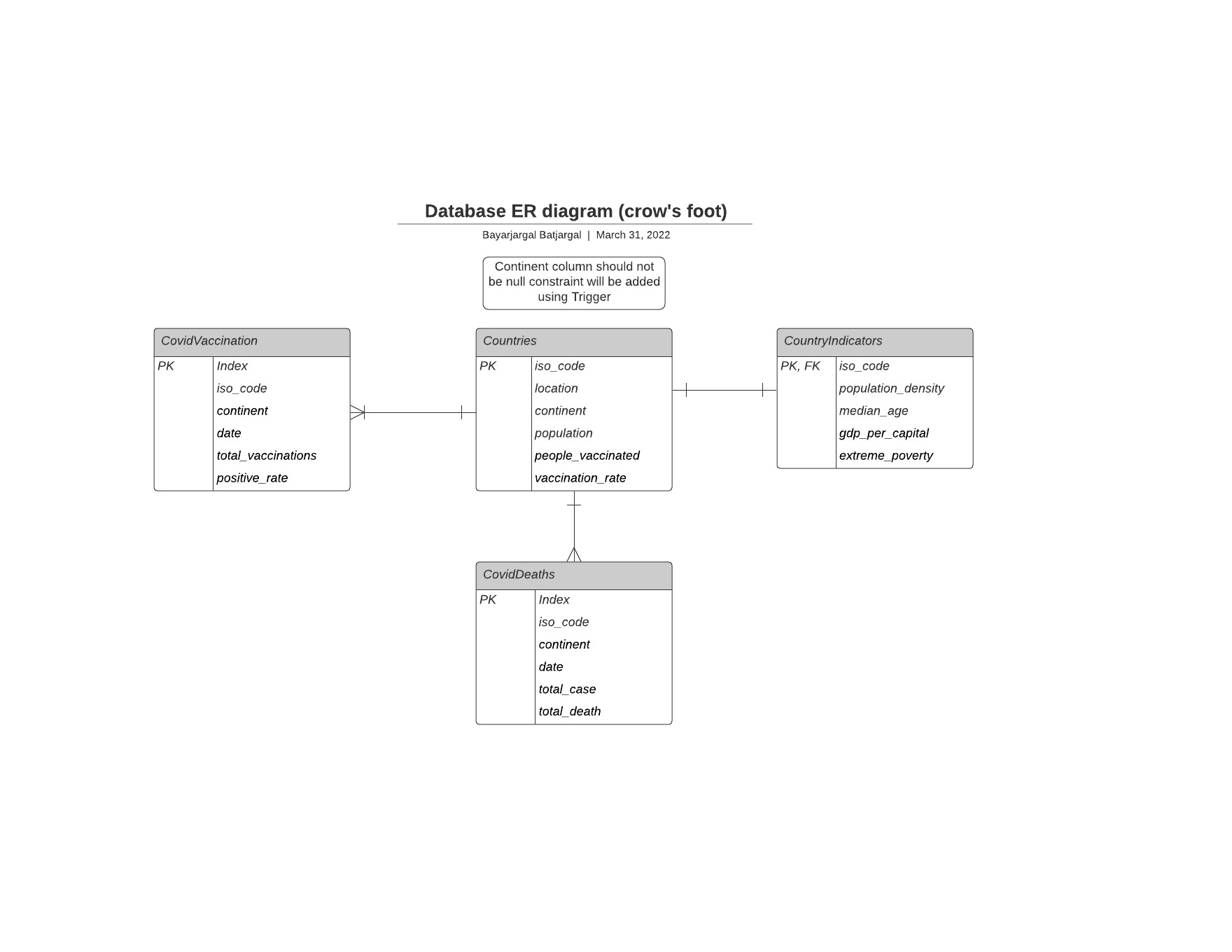 Database ER diagram (crow's foot)

Bayarjargal Batjargal | March 31, 2022

Continent column should not be null constraint will be added using Trigger

CovidVaccination

| PK | Index |
|---|---|
| | iso_code |
| | continent |
| | date |
| | total_vaccinations |
| | positive_rate |

Countries

| PK | iso_code |
|---|---|
| | location |
| | continent |
| | population |
| | people_vaccinated |
| | vaccination_rate |

CountryIndicators

| PK, FK | iso_code |
|---|---|
| | population_density |
| | median_age |
| | gdp_per_capital |
| | extreme_poverty |

CovidDeaths

| PK | Index |
|---|---|
| | iso_code |
| | continent |
| | date |
| | total_case |
| | total_death |